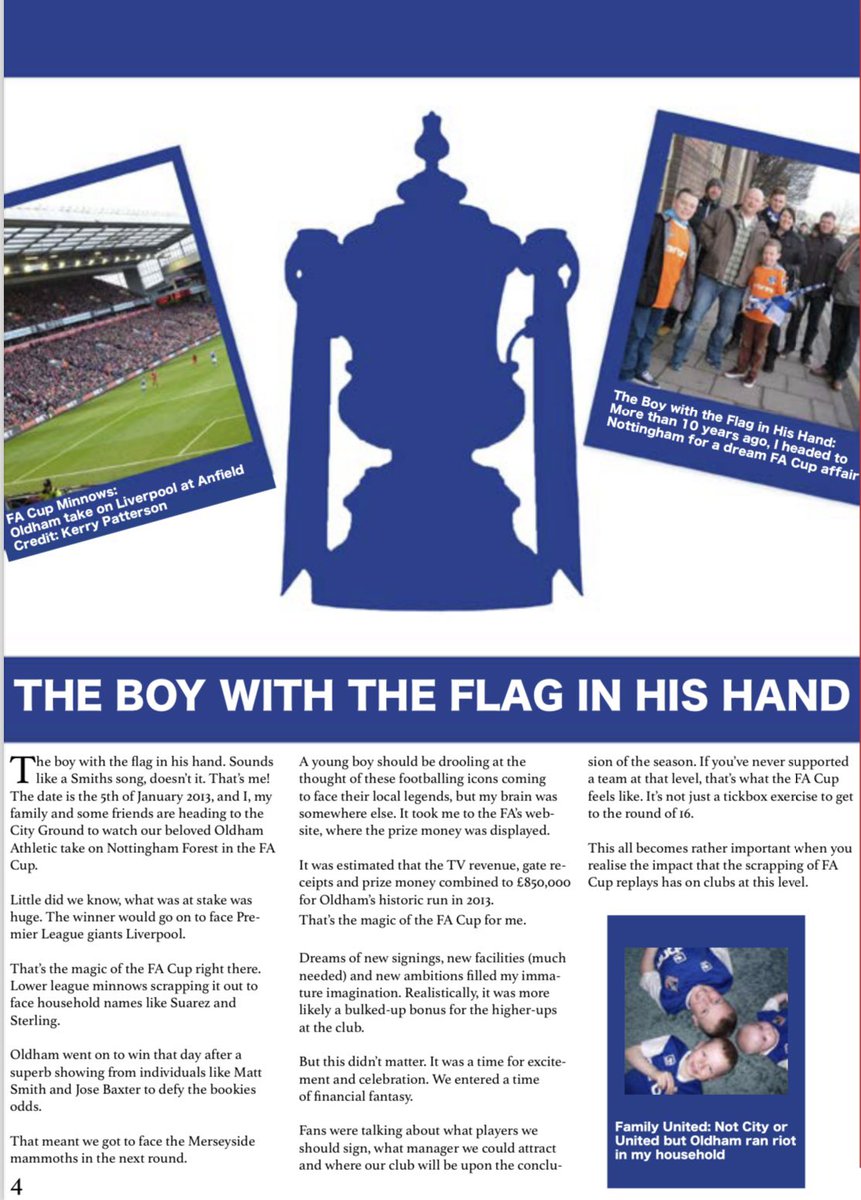 FA Cup Minnows: Oldham take on Liverpool at Anfield
Credit: Kerry Patterson

The Boy with the Flag in His Hand: More than 10 years ago, I headed to Nottingham for a dream FA Cup affair

THE BOY WITH THE FLAG IN HIS HAND

The boy with the flag in his hand. Sounds like a Smiths song, doesn't it. That's me! The date is the 5th of January 2013, and I, my family and some friends are heading to the City Ground to watch our beloved Oldham Athletic take on Nottingham Forest in the FA Cup.

Little did we know, what was at stake was huge. The winner would go on to face Premier League giants Liverpool.

That's the magic of the FA Cup right there. Lower league minnows scrapping it out to face household names like Suarez and Sterling.

Oldham went on to win that day after a superb showing from individuals like Matt Smith and Jose Baxter to defy the bookies odds.

That meant we got to face the Merseyside mammoths in the next round.

A young boy should be drooling at the thought of these footballing icons coming to face their local legends, but my brain was somewhere else. It took me to the FA's website, where the prize money was displayed.

It was estimated that the TV revenue, gate receipts and prize money combined to £850,000 for Oldham's historic run in 2013.
That's the magic of the FA Cup for me.

Dreams of new signings, new facilities (much needed) and new ambitions filled my immature imagination. Realistically, it was more likely a bulked-up bonus for the higher-ups at the club.

But this didn't matter. It was a time for excitement and celebration. We entered a time of financial fantasy.

Fans were talking about what players we should sign, what manager we could attract and where our club will be upon the conclusion of the season. If you've never supported a team at that level, that's what the FA Cup feels like. It's not just a tickbox exercise to get to the round of 16.

This all becomes rather important when you realise the impact that the scrapping of FA Cup replays has on clubs at this level.

Family United: Not City or United but Oldham ran riot in my household

4